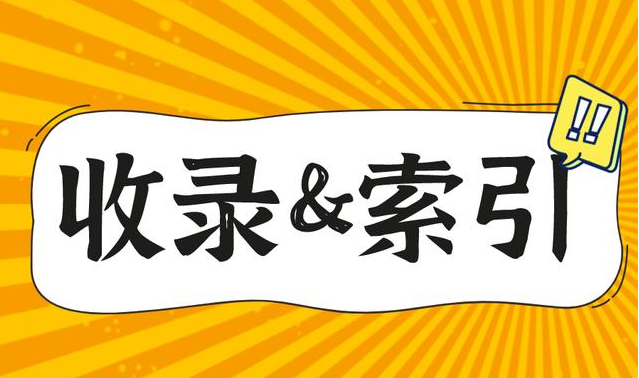 收录&索引

!!